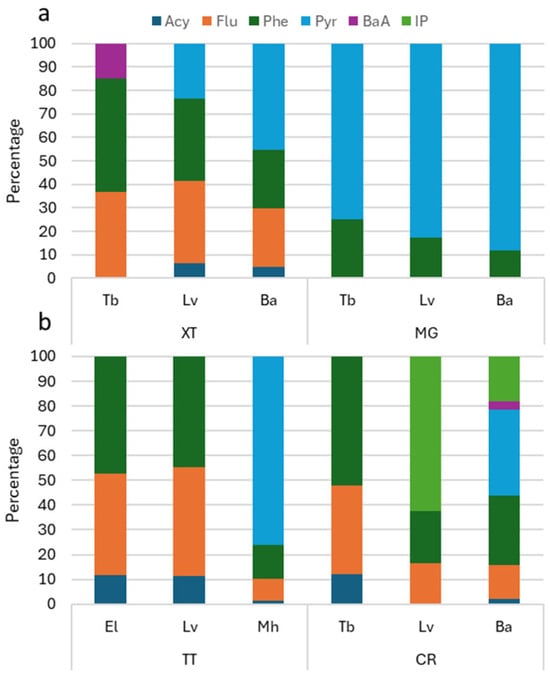 a

Acy Flu Phe Pyr BaA IP

Percentage

100
90
80
70
60
50
40
30
20
10
0

Tb Lv Ba Tb Lv Ba

XT MG

b

Percentage

100
90
80
70
60
50
40
30
20
10
0

El Lv Mh Tb Lv Ba

TT CR